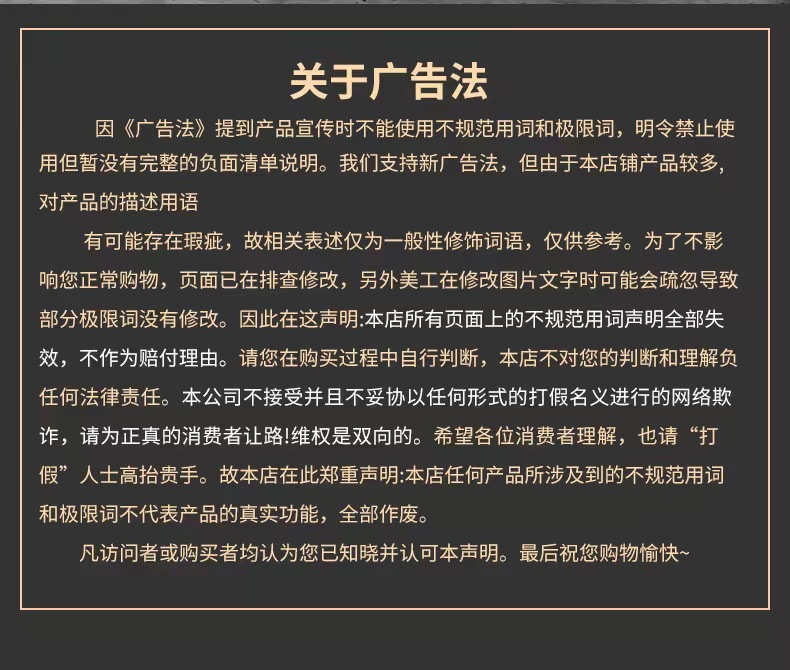 关于广告法

因《广告法》提到产品宣传时不能使用不规范用词和极限词，明令禁止使用但暂没有完整的负面清单说明。我们支持新广告法，但由于本店铺产品较多，对产品的描述用语

有可能存在瑕疵，故相关表述仅为一般性修饰词语，仅供参考。为了不影响您正常购物，页面已在排查修改，另外美工在修改图片文字时可能会疏忽导致部分极限词没有修改。因此在这声明:本店所有页面上的不规范用词声明全部失效，不作为赔付理由。请您在购买过程中自行判断，本店不对您的判断和理解负任何法律责任。本公司不接受并且不妥协以任何形式的打假名义进行的网络欺诈，请为正真的消费者让路!维权是双向的。希望各位消费者理解，也请“打假”人士高抬贵手。故本店在此郑重声明:本店任何产品所涉及到的不规范用词和极限词不代表产品的真实功能，全部作废。

凡访问者或购买者均认为您已知晓并认可本声明。最后祝您购物愉快~